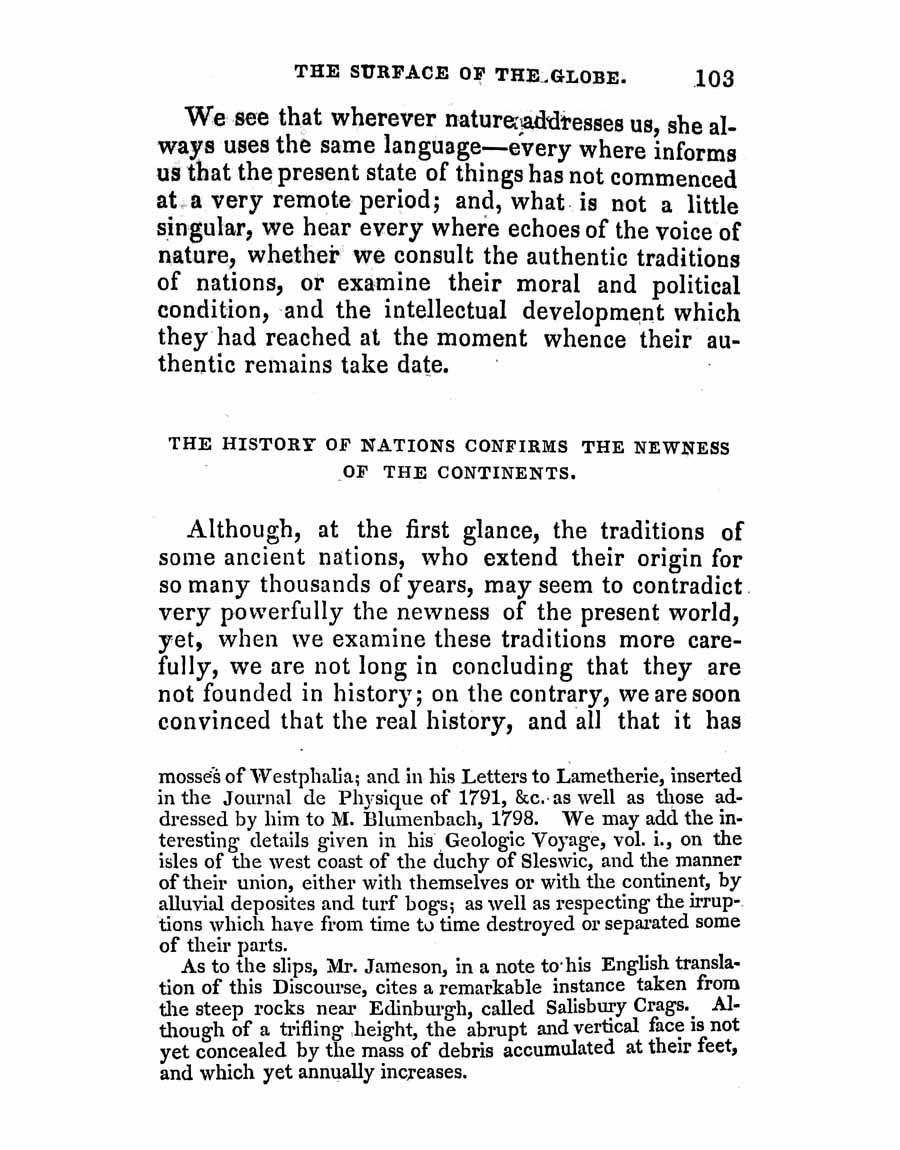 THE SURFACE OF THE GLOBE. 103

We see that wherever nature addresses us, she always uses the same language—every where informs us that the present state of things has not commenced at a very remote period; and, what is not a little singular, we hear every where echoes of the voice of nature, whether we consult the authentic traditions of nations, or examine their moral and political condition, and the intellectual development which they had reached at the moment whence their authentic remains take date.

THE HISTORY OF NATIONS CONFIRMS THE NEWNESS OF THE CONTINENTS.

Although, at the first glance, the traditions of some ancient nations, who extend their origin for so many thousands of years, may seem to contradict very powerfully the newness of the present world, yet, when we examine these traditions more carefully, we are not long in concluding that they are not founded in history; on the contrary, we are soon convinced that the real history, and all that it has

mosses of Westphalia; and in his Letters to Lametherie, inserted in the Journal de Physique of 1791, &c. as well as those addressed by him to M. Blumenbach, 1798. We may add the interesting details given in his Geologic Voyage, vol. i., on the isles of the west coast of the duchy of Sleswic, and the manner of their union, either with themselves or with the continent, by alluvial deposites and turf bogs; as well as respecting the irruptions which have from time to time destroyed or separated some of their parts.

As to the slips, Mr. Jameson, in a note to his English translation of this Discourse, cites a remarkable instance taken from the steep rocks near Edinburgh, called Salisbury Crags. Although of a trifling height, the abrupt and vertical face is not yet concealed by the mass of debris accumulated at their feet, and which yet annually increases.